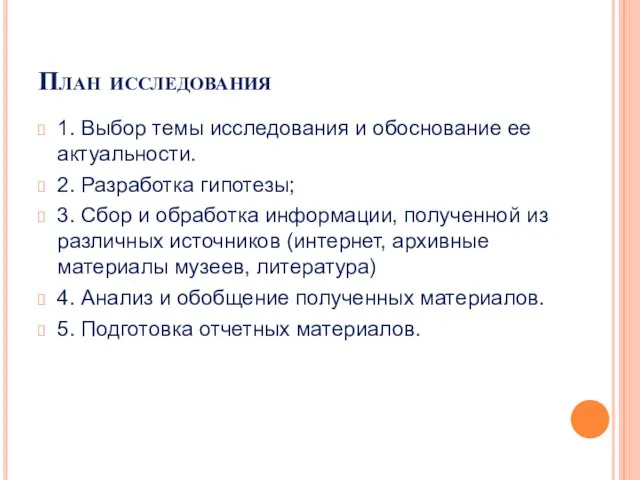 План исследования

1. Выбор темы исследования и обоснование ее актуальности.

2. Разработка гипотезы;

3. Сбор и обработка информации, полученной из различных источников (интернет, архивные материалы музеев, литература)

4. Анализ и обобщение полученных материалов.

5. Подготовка отчетных материалов.